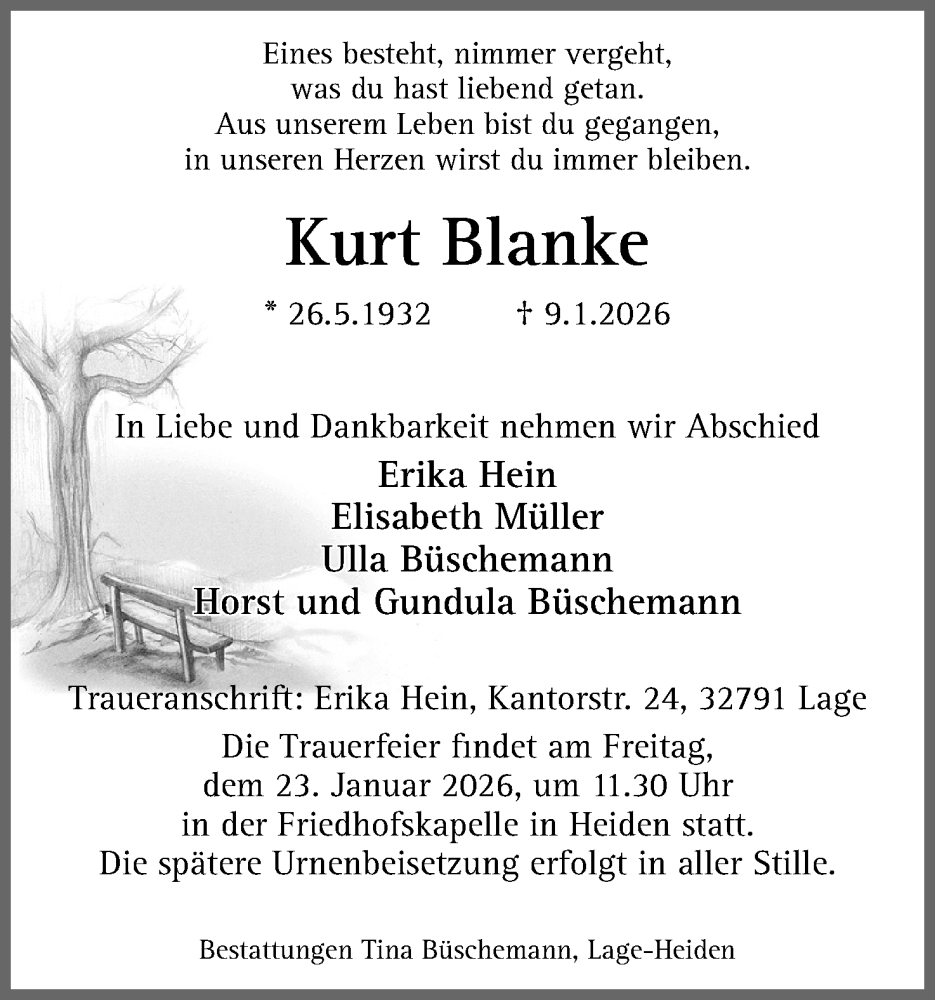 Eines besteht, nimmer vergeht,
was du hast liebend getan.
Aus unserem Leben bist du gegangen,
in unseren Herzen wirst du immer bleiben.

Kurt Blanke

* 26.5.1932 † 9.1.2026

In Liebe und Dankbarkeit nehmen wir Abschied

Erika Hein
Elisabeth Müller
Ulla Büschemann
Horst und Gundula Büschemann

Traueranschrift: Erika Hein, Kantorstr. 24, 32791 Lage
Die Trauerfeier findet am Freitag,
dem 23. Januar 2026, um 11.30 Uhr
in der Friedhofskapelle in Heiden statt.
Die spätere Urnenbeisetzung erfolgt in aller Stille.

Bestattungen Tina Büschemann, Lage-Heiden